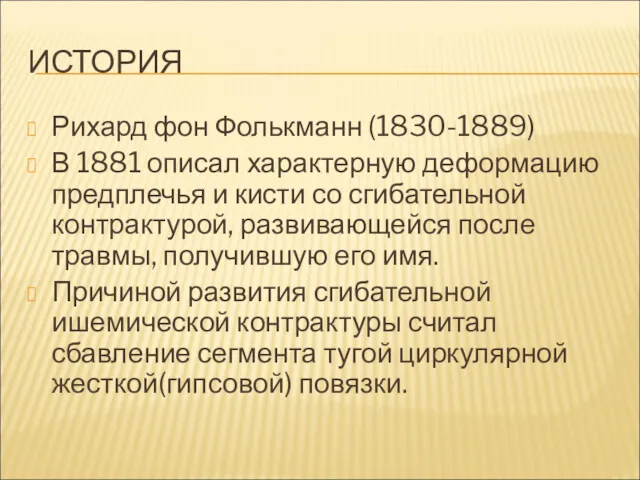 ИСТОРИЯ

Рихард фон Фолькманн (1830-1889)

В 1881 описал характерную деформацию предплечья и кисти со сгибательной контрактурой, развивающейся после травмы, получившую его имя.

Причиной развития сгибательной ишемической контрактуры считал сбавление сегмента тугой циркулярной жесткой(гипсовой) повязки.